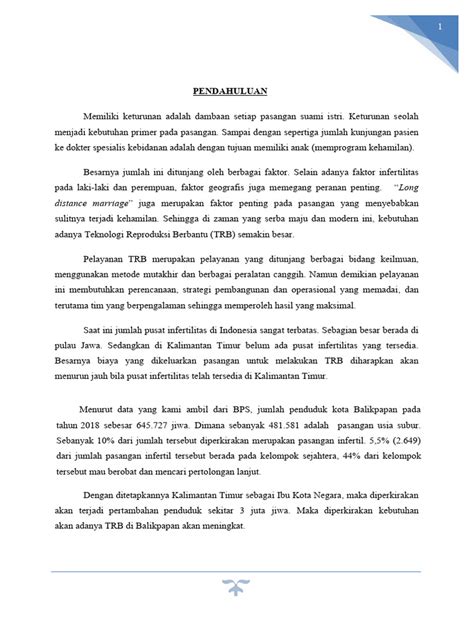 1

PENDAHULUAN

Memiliki keturunan adalah dambaan setiap pasangan suami istri. Keturunan seolah menjadi kebutuhan primer pada pasangan. Sampai dengan sepertiga jumlah kunjungan pasien ke dokter spesialis kebidanan adalah dengan tujuan memiliki anak (memprogram kehamilan).

Besarnya jumlah ini ditunjang oleh berbagai faktor. Selain adanya faktor infertilitas pada laki-laki dan perempuan, faktor geografis juga memegang peranan penting. "Long distance marriage" juga merupakan faktor penting pada pasangan yang menyebabkan sulitnya terjadi kehamilan. Sehingga di zaman yang serba maju dan modern ini, kebutuhan adanya Teknologi Reproduksi Berbantu (TRB) semakin besar.

Pelayanan TRB merupakan pelayanan yang ditunjang berbagai bidang keilmuan, menggunakan metode mutakhir dan berbagai peralatan canggih. Namun demikian pelayanan ini membutuhkan perencanaan, strategi pembangunan dan operasional yang memadai, dan terutama tim yang berpengalaman sehingga memperoleh hasil yang maksimal.

Saat ini jumlah pusat infertilitas di Indonesia sangat terbatas. Sebagian besar berada di pulau Jawa. Sedangkan di Kalimantan Timur belum ada pusat infertilitas yang tersedia. Besarnya biaya yang dikeluarkan pasangan untuk melakukan TRB diharapkan akan menurun jauh bila pusat infertilitas telah tersedia di Kalimantan Timur.

Menurut data yang kami ambil dari BPS, jumlah penduduk kota Balikpapan pada tahun 2018 sebesar 645.727 jiwa. Dimana sebanyak 481.581 adalah pasangan usia subur. Sebanyak 10% dari jumlah tersebut diperkirakan merupakan pasangan infertil. 5,5% (2.649) dari jumlah pasangan infertil tersebut berada pada kelompok sejahtera, 44% dari kelompok tersebut mau berobat dan mencari pertolongan lanjut.

Dengan ditetapkannya Kalimantan Timur sebagai Ibu Kota Negara, maka diperkirakan akan terjadi pertambahan penduduk sekitar 3 juta jiwa. Maka diperkirakan kebutuhan akan adanya TRB di Balikpapan akan meningkat.